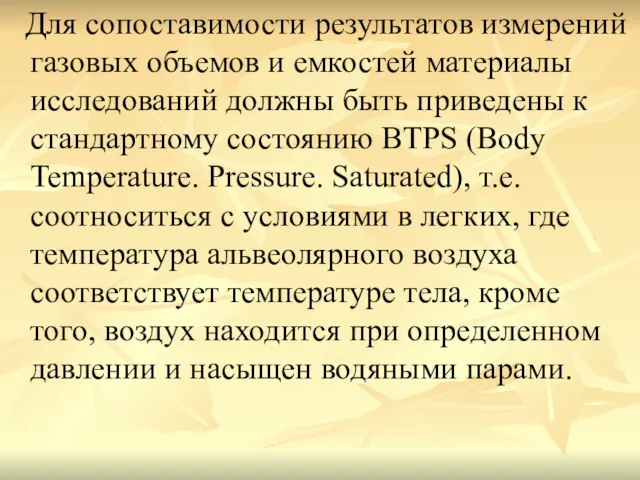 Для сопоставимости результатов измерений газовых объемов и емкостей материалы исследований должны быть приведены к стандартному состоянию BTPS (Body Temperature. Pressure. Saturated), т.е. соотноситься с условиями в легких, где температура альвеолярного воздуха соответствует температуре тела, кроме того, воздух находится при определенном давлении и насыщен водяными парами.